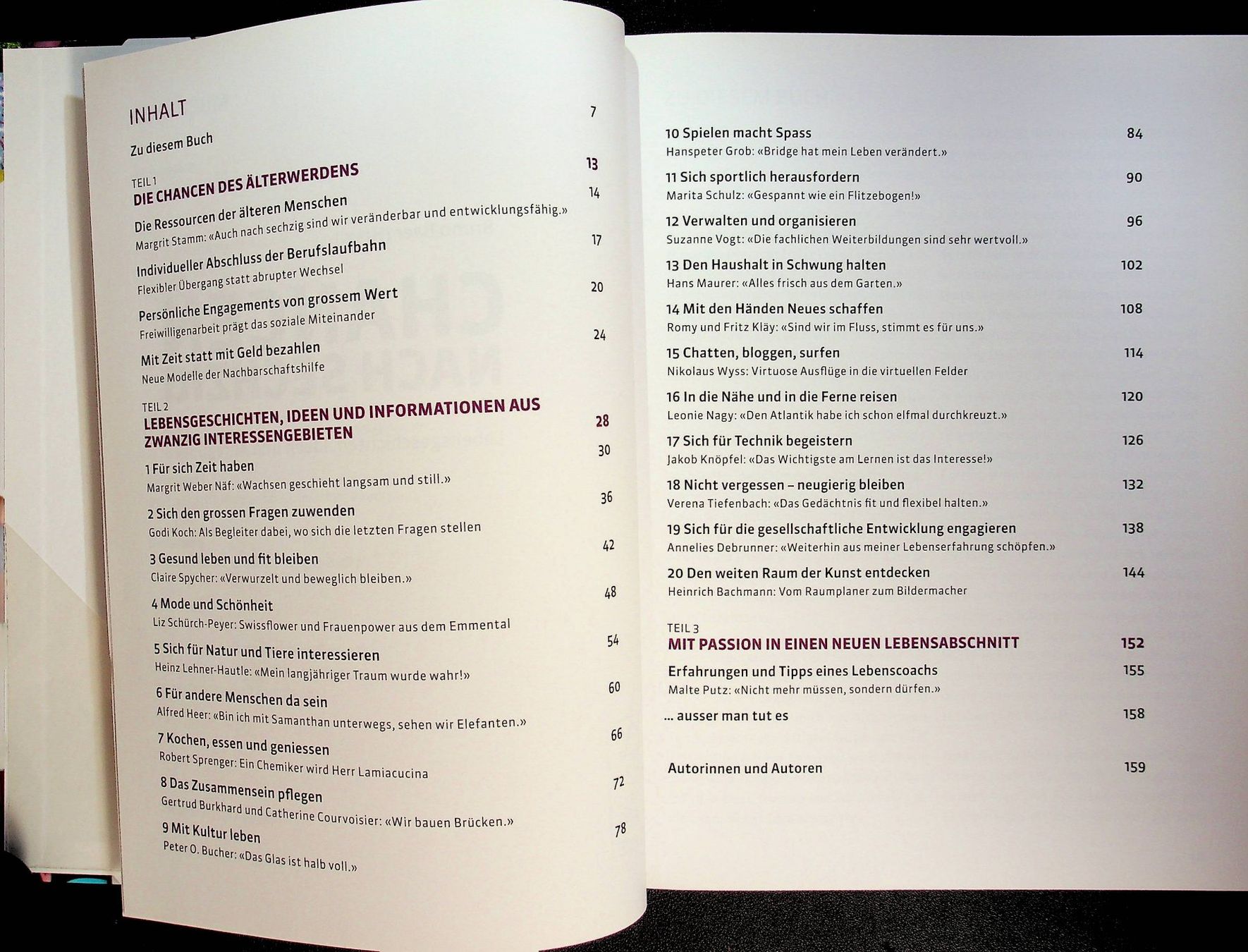 INHALT

Zu diesem Buch 7

TEIL 1
DIE CHANCEN DES ÄLTERWERDENS 13

Die Ressourcen der älteren Menschen 14
Margrit Stamm: «Auch nach sechzig sind wir veränderbar und entwicklungsfähig.»

Individueller Abschluss der Berufslaufbahn 17
Flexibler Übergang statt abrupter Wechsel

Persönliche Engagements von grossem Wert 20
Freiwilligenarbeit prägt das soziale Miteinander

Mit Zeit statt mit Geld bezahlen 24
Neue Modelle der Nachbarschaftshilfe

TEIL 2
LEBENSGESCHICHTEN, IDEEN UND INFORMATIONEN AUS ZWANZIG INTERESSENGEBIETEN 28

1 Für sich Zeit haben 30
Margrit Weber Näf: «Wachsen geschieht langsam und still.»

2 Sich den grossen Fragen zuwenden 36
Godi Koch: Als Begleiter dabei, wo sich die letzten Fragen stellen

3 Gesund leben und fit bleiben 42
Claire Spycher: «Verwurzelt und beweglich bleiben.»

4 Mode und Schönheit 48
Liz Schürch-Peyer: Swissflower und Frauenpower aus dem Emmental

5 Sich für Natur und Tiere interessieren 54
Heinz Lehner-Hautle: «Mein langjähriger Traum wurde wahr!»

6 Für andere Menschen da sein 60
Alfred Heer: «Bin ich mit Samanthan unterwegs, sehen wir Elefanten.»

7 Kochen, essen und geniessen 66
Robert Sprenger: Ein Chemiker wird Herr Lamiacucina

8 Das Zusammensein pflegen 72
Gertrud Burkhard und Catherine Courvoisier: «Wir bauen Brücken.»

9 Mit Kultur leben 78
Peter O. Bucher: «Das Glas ist halb voll.»

10 Spielen macht Spass 84
Hanspeter Grob: «Bridge hat mein Leben verändert.»

11 Sich sportlich herausfordern 90
Marita Schulz: «Gespannt wie ein Flitzebogen!»

12 Verwalten und organisieren 96
Suzanne Vogt: «Die fachlichen Weiterbildungen sind sehr wertvoll.»

13 Den Haushalt in Schwung halten 102
Hans Maurer: «Alles frisch aus dem Garten.»

14 Mit den Händen Neues schaffen 108
Romy und Fritz Kläy: «Sind wir im Fluss, stimmt es für uns.»

15 Chatten, bloggen, surfen 114
Nikolaus Wyss: Virtuose Ausflüge in die virtuellen Felder

16 In die Nähe und in die Ferne reisen 120
Leonie Nagy: «Den Atlantik habe ich schon elfmal durchkreuzt.»

17 Sich für Technik begeistern 126
Jakob Knöpfel: «Das Wichtigste am Lernen ist das Interesse!»

18 Nicht vergessen – neugierig bleiben 132
Verena Tiefenbach: «Das Gedächtnis fit und flexibel halten.»

19 Sich für die gesellschaftliche Entwicklung engagieren 138
Annelies Debrunner: «Weiterhin aus meiner Lebenserfahrung schöpfen.»

20 Den weiten Raum der Kunst entdecken 144
Heinrich Bachmann: Vom Raumplaner zum Bildermacher

TEIL 3
MIT PASSION IN EINEN NEUEN LEBENSABSCHNITT 152

Erfahrungen und Tipps eines Lebenscoachs 155
Malte Putz: «Nicht mehr müssen, sondern dürfen.»

... ausser man tut es 158

Autorinnen und Autoren 159